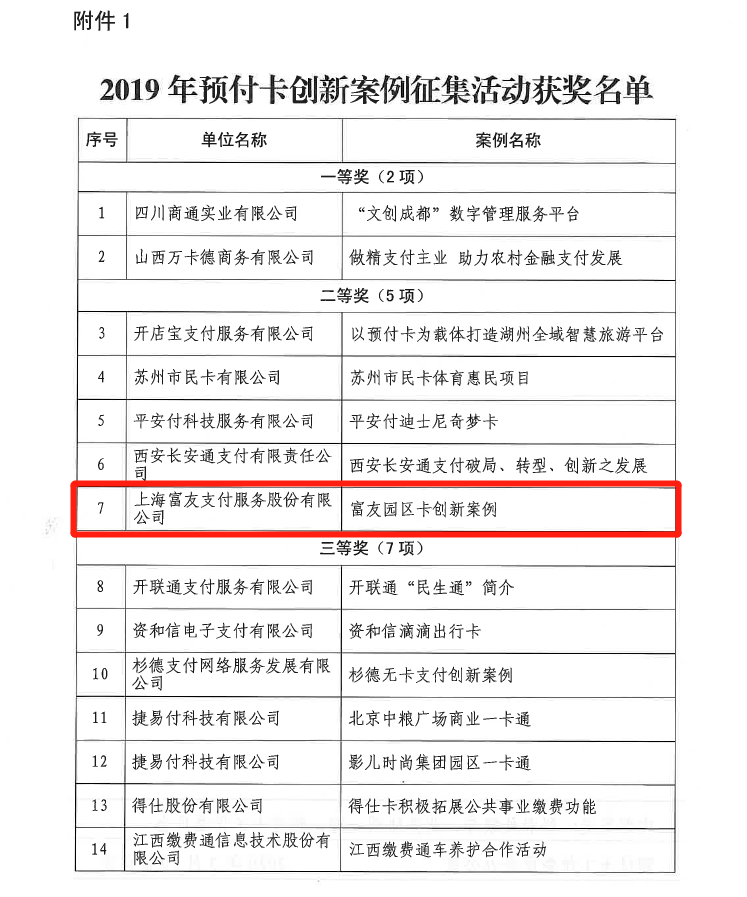 附件 1

2019 年预付卡创新案例征集活动获奖名单

| 序号 | 单位名称 | 案例名称 |
|---|---|---|
| 一等奖（2 项） | | |
| 1 | 四川商通实业有限公司 | “文创成都”数字管理服务平台 |
| 2 | 山西万卡德商务有限公司 | 做精支付主业 助力农村金融支付发展 |
| 二等奖（5 项） | | |
| 3 | 开店宝支付服务有限公司 | 以预付卡为载体打造湖州全域智慧旅游平台 |
| 4 | 苏州市民卡有限公司 | 苏州市民卡体育惠民项目 |
| 5 | 平安付科技服务有限公司 | 平安付迪士尼奇梦卡 |
| 6 | 西安长安通支付有限责任公司 | 西安长安通支付破局、转型、创新之发展 |
| 7 | 上海富友支付服务股份有限公司 | 富友园区卡创新案例 |
| 三等奖（7 项） | | |
| 8 | 开联通支付服务有限公司 | 开联通“民生通”简介 |
| 9 | 资和信电子支付有限公司 | 资和信滴滴出行卡 |
| 10 | 杉德支付网络服务发展有限公司 | 杉德无卡支付创新案例 |
| 11 | 捷易付科技有限公司 | 北京中粮广场商业一卡通 |
| 12 | 捷易付科技有限公司 | 影儿时尚集团园区一卡通 |
| 13 | 得仕股份有限公司 | 得仕卡积极拓展公共事业缴费功能 |
| 14 | 江西缴费通信息技术股份有限公司 | 江西缴费通车养护合作活动 |